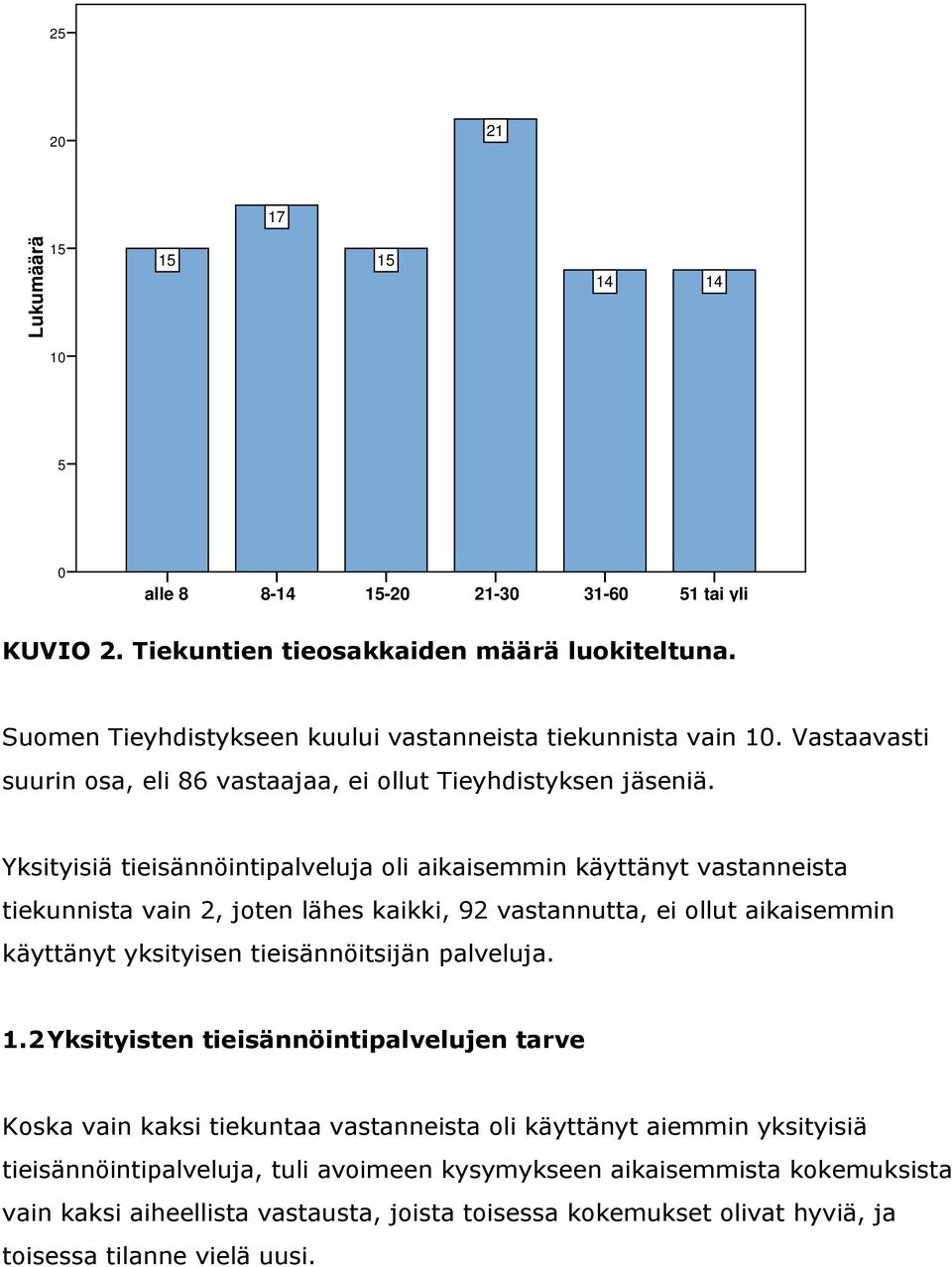 Lukumäärä

25
20
15
10
5
0

15
17
15
21
14
14

alle 8
8-14
15-20
21-30
31-60
51 tai yli

KUVIO 2. Tiekuntien tieosakkaiden määrä luokiteltuna.

Suomen Tieyhdistykseen kuului vastanneista tiekunnista vain 10. Vastaavasti suurin osa, eli 86 vastaajaa, ei ollut Tieyhdistyksen jäseniä.

Yksityisiä tieisännöintipalveluja oli aikaisemmin käyttänyt vastanneista tiekunnista vain 2, joten lähes kaikki, 92 vastannutta, ei ollut aikaisemmin käyttänyt yksityisen tieisännöitsijän palveluja.

1.2 Yksityisten tieisännöintipalvelujen tarve

Koska vain kaksi tiekuntaa vastanneista oli käyttänyt aiemmin yksityisiä tieisännöintipalveluja, tuli avoimeen kysymykseen aikaisemmista kokemuksista vain kaksi aiheellista vastausta, joista toisessa kokemukset olivat hyviä, ja toisessa tilanne vielä uusi.